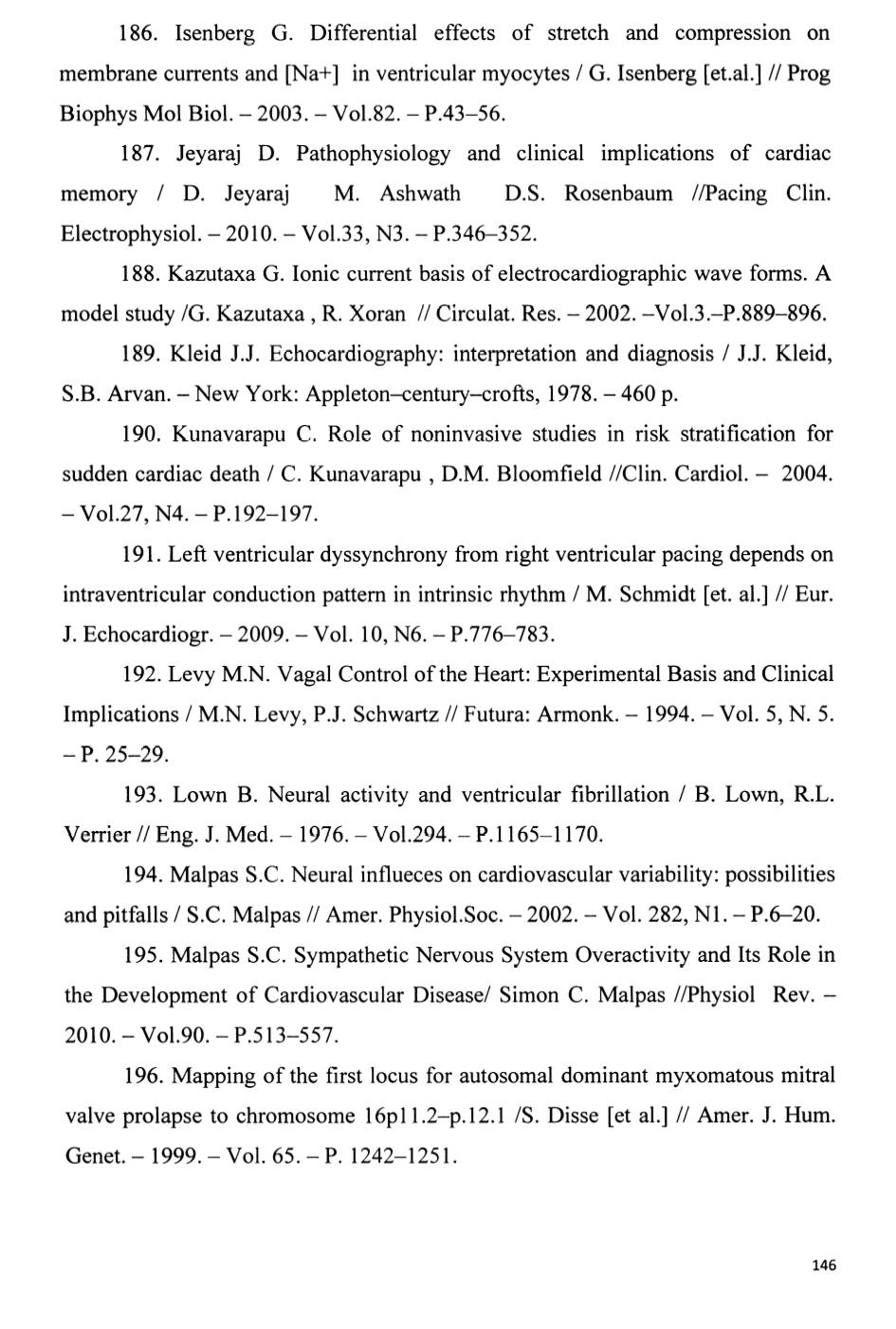 186. Isenberg G. Differential effects of stretch and compression on membrane currents and [Na+] in ventricular myocytes / G. Isenberg [et.al.] // Prog Biophys Mol Biol. – 2003. – Vol.82. – P.43–56.

187. Jeyaraj D. Pathophysiology and clinical implications of cardiac memory / D. Jeyaraj M. Ashwath D.S. Rosenbaum //Pacing Clin. Electrophysiol. – 2010. – Vol.33, N3. – P.346–352.

188. Kazutaxa G. Ionic current basis of electrocardiographic wave forms. A model study /G. Kazutaxa , R. Xoran // Circulat. Res. – 2002. –Vol.3.–P.889–896.

189. Kleid J.J. Echocardiography: interpretation and diagnosis / J.J. Kleid, S.B. Arvan. – New York: Appleton–century–crofts, 1978. – 460 p.

190. Kunavarapu C. Role of noninvasive studies in risk stratification for sudden cardiac death / C. Kunavarapu , D.M. Bloomfield //Clin. Cardiol. – 2004. – Vol.27, N4. – P.192–197.

191. Left ventricular dyssynchrony from right ventricular pacing depends on intraventricular conduction pattern in intrinsic rhythm / M. Schmidt [et. al.] // Eur. J. Echocardiogr. – 2009. – Vol. 10, N6. – P.776–783.

192. Levy M.N. Vagal Control of the Heart: Experimental Basis and Clinical Implications / M.N. Levy, P.J. Schwartz // Futura: Armonk. – 1994. – Vol. 5, N. 5. – P. 25–29.

193. Lown B. Neural activity and ventricular fibrillation / B. Lown, R.L. Verrier // Eng. J. Med. – 1976. – Vol.294. – P.1165–1170.

194. Malpas S.C. Neural influeces on cardiovascular variability: possibilities and pitfalls / S.C. Malpas // Amer. Physiol.Soc. – 2002. – Vol. 282, N1. – P.6–20.

195. Malpas S.C. Sympathetic Nervous System Overactivity and Its Role in the Development of Cardiovascular Disease/ Simon C. Malpas //Physiol Rev. – 2010. – Vol.90. – P.513–557.

196. Mapping of the first locus for autosomal dominant myxomatous mitral valve prolapse to chromosome 16p11.2–p.12.1 /S. Disse [et al.] // Amer. J. Hum. Genet. – 1999. – Vol. 65. – P. 1242–1251.

146